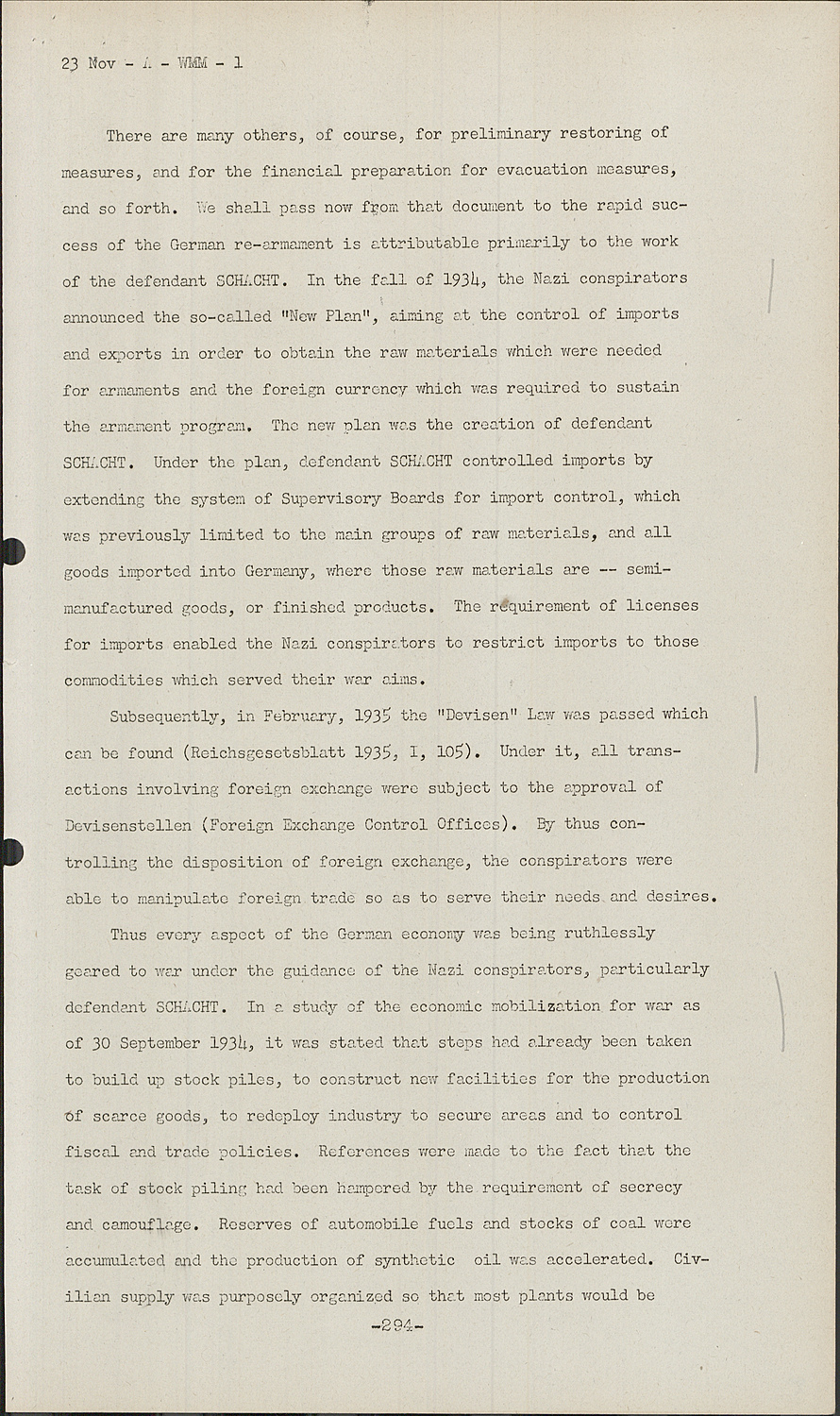 23 Nov - A - WMM - 1

There are many others, of course, for preliminary restoring of measures, and for the financial preparation for evacuation measures, and so forth. We shall pass now from that document to the rapid success of the German re-armament is attributable primarily to the work of the defendant SCHACHT. In the fall of 1934, the Nazi conspirators announced the so-called "New Plan", aiming at the control of imports and exports in order to obtain the raw materials which were needed for armaments and the foreign currency which was required to sustain the armament program. The new plan was the creation of defendant SCHACHT. Under the plan, defendant SCHACHT controlled imports by extending the system of Supervisory Boards for import control, which was previously limited to the main groups of raw materials, and all goods imported into Germany, where those raw materials are -- semi-manufactured goods, or finished products. The requirement of licenses for imports enabled the Nazi conspirators to restrict imports to those commodities which served their war aims.

Subsequently, in February, 1935 the "Devisen" Law was passed which can be found (Reichsgesetsblatt 1935, I, 105). Under it, all transactions involving foreign exchange were subject to the approval of Devisenstellen (Foreign Exchange Control Offices). By thus controlling the disposition of foreign exchange, the conspirators were able to manipulate foreign trade so as to serve their needs and desires.

Thus every aspect of the German economy was being ruthlessly geared to war under the guidance of the Nazi conspirators, particularly defendant SCHACHT. In a study of the economic mobilization for war as of 30 September 1934, it was stated that steps had already been taken to build up stock piles, to construct new facilities for the production of scarce goods, to redeploy industry to secure areas and to control fiscal and trade policies. References were made to the fact that the task of stock piling had been hampered by the requirement of secrecy and camouflage. Reserves of automobile fuels and stocks of coal were accumulated and the production of synthetic oil was accelerated. Civilian supply was purposely organized so that most plants would be

-294-